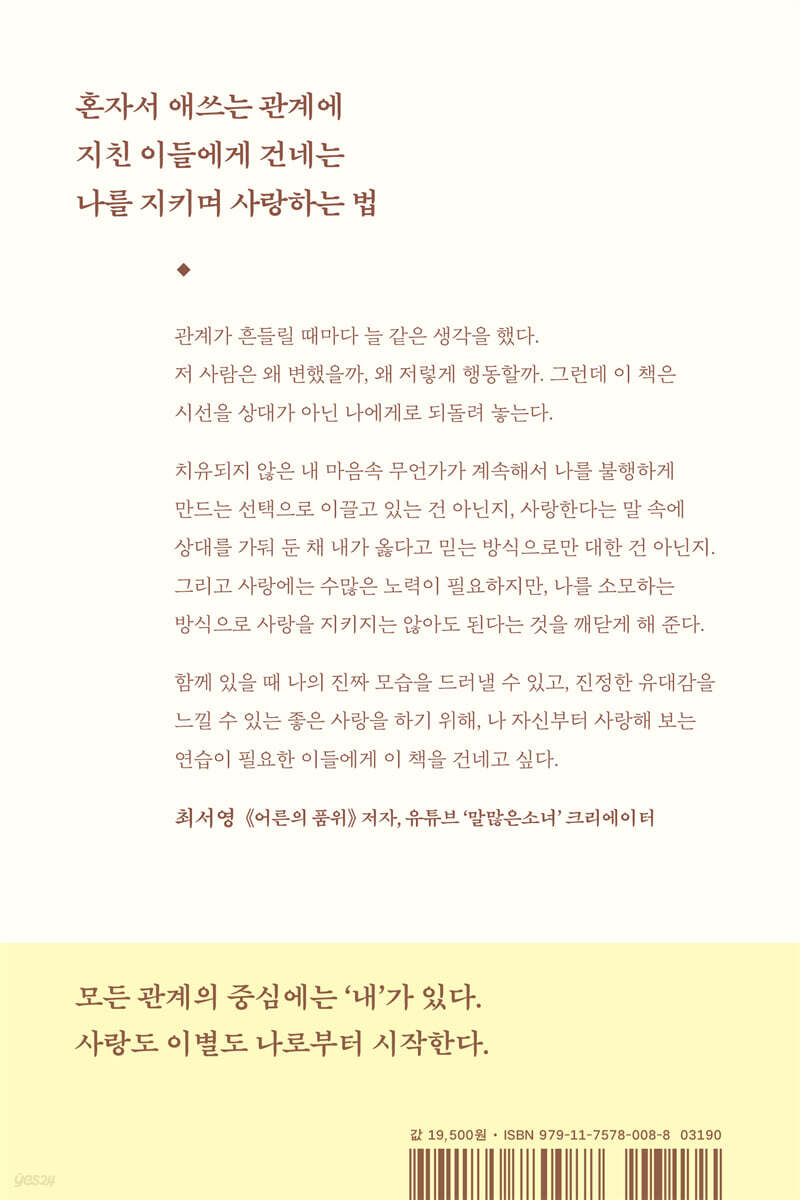 혼자서 애쓰는 관계에
지친 이들에게 건네는
나를 지키며 사랑하는 법

◆

관계가 흔들릴 때마다 늘 같은 생각을 했다. 저 사람은 왜 변했을까, 왜 저렇게 행동할까. 그런데 이 책은 시선을 상대가 아닌 나에게로 되돌려 놓는다.

치유되지 않은 내 마음속 무언가가 계속해서 나를 불행하게 만드는 선택으로 이끌고 있는 건 아닌지, 사랑한다는 말 속에 상대를 가둬 둔 채 내가 옳다고 믿는 방식으로만 대한 건 아닌지. 그리고 사랑에는 수많은 노력이 필요하지만, 나를 소모하는 방식으로 사랑을 지키지는 않아도 된다는 것을 깨닫게 해 준다.

함께 있을 때 나의 진짜 모습을 드러낼 수 있고, 진정한 유대감을 느낄 수 있는 좋은 사랑을 하기 위해, 나 자신부터 사랑해 보는 연습이 필요한 이들에게 이 책을 건네고 싶다.

최서영 《어른의 품위》 저자, 유튜브 '말많은소녀' 크리에이터

모든 관계의 중심에는 '내'가 있다.
사랑도 이별도 나로부터 시작한다.

값 19,500원 · ISBN 979-11-7578-008-8 03190

yes24